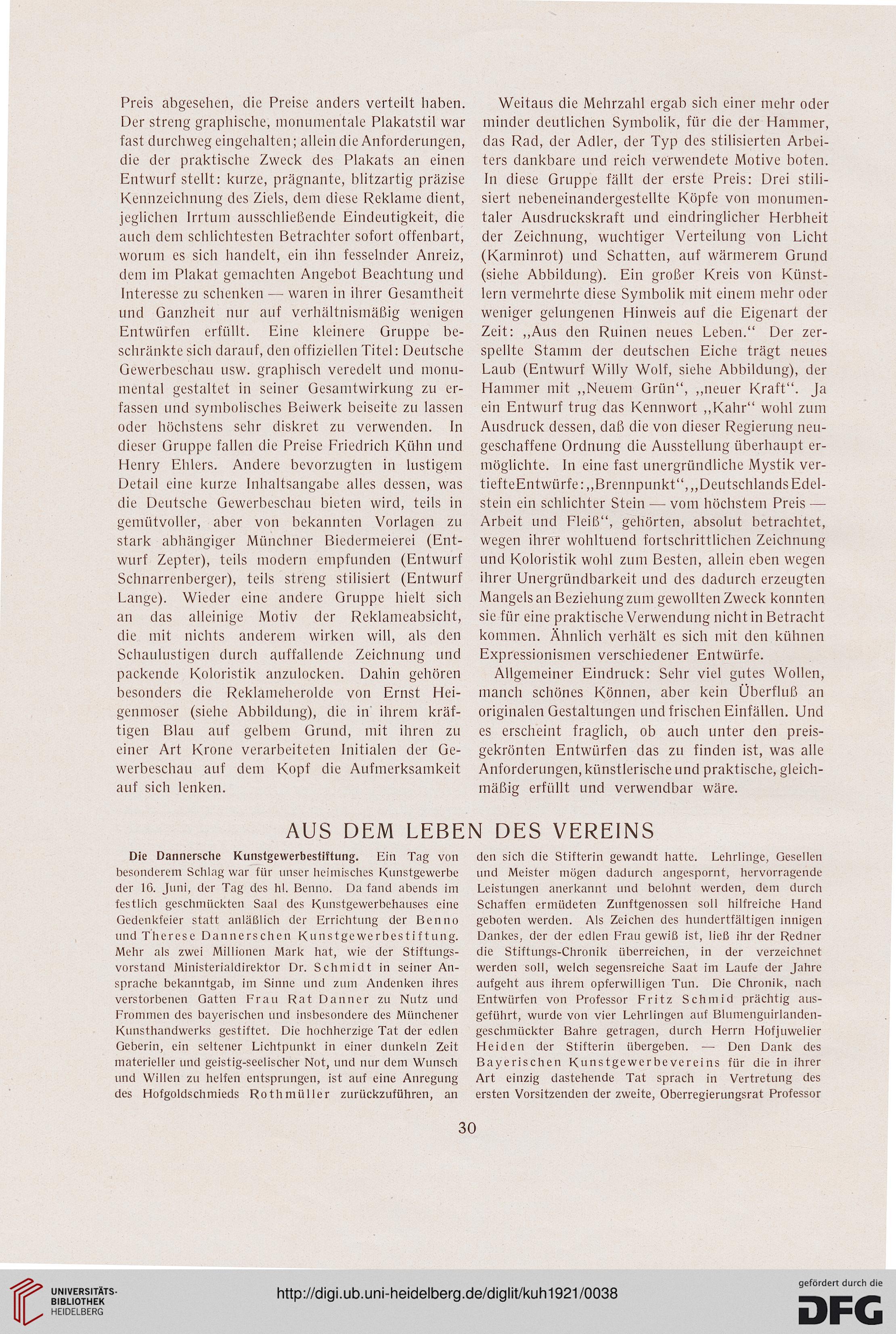 Preis abgesehen, die Preise anders verteilt haben. Der streng graphische, monumentale Plakatstil war fast durchweg eingehalten; allein die Anforderungen, die der praktische Zweck des Plakats an einen Entwurf stellt: kurze, prägnante, blitzartig präzise Kennzeichnung des Ziels, dem diese Reklame dient, jeglichen Irrtum ausschließende Eindeutigkeit, die auch dem schlichtesten Betrachter sofort offenbart, worum es sich handelt, ein ihn fesselnder Anreiz, dem im Plakat gemachten Angebot Beachtung und Interesse zu schenken — waren in ihrer Gesamtheit und Ganzheit nur auf verhältnismäßig wenigen Entwürfen erfüllt. Eine kleinere Gruppe beschränkte sich darauf, den offiziellen Titel: Deutsche Gewerbeschau usw. graphisch veredelt und monumental gestaltet in seiner Gesamtwirkung zu erfassen und symbolisches Beiwerk beiseite zu lassen oder höchstens sehr diskret zu verwenden. In dieser Gruppe fallen die Preise Friedrich Kühn und Henry Ehlers. Andere bevorzugten in lustigem Detail eine kurze Inhaltsangabe alles dessen, was die Deutsche Gewerbeschau bieten wird, teils in gemütvoller, aber von bekannten Vorlagen zu stark abhängiger Münchner Biedermeierei (Entwurf Zepter), teils modern empfunden (Entwurf Schnarrenberger), teils streng stilisiert (Entwurf Lange). Wieder eine andere Gruppe hielt sich an das alleinige Motiv der Reklameabsicht, die mit nichts anderem wirken will, als den Schaulustigen durch auffallende Zeichnung und packende Koloristik anzulocken. Dahin gehören besonders die Reklameherolde von Ernst Heigenmoser (siehe Abbildung), die in ihrem kräftigen Blau auf gelbem Grund, mit ihren zu einer Art Krone verarbeiteten Initialen der Gewerbeschau auf dem Kopf die Aufmerksamkeit auf sich lenken.

Weitaus die Mehrzahl ergab sich einer mehr oder minder deutlichen Symbolik, für die der Hammer, das Rad, der Adler, der Typ des stilisierten Arbeiters dankbare und reich verwendete Motive boten. In diese Gruppe fällt der erste Preis: Drei stilisiert nebeneinandergestellte Köpfe von monumentaler Ausdruckskraft und eindringlicher Herbheit der Zeichnung, wuchtiger Verteilung von Licht (Karminrot) und Schatten, auf wärmerem Grund (siehe Abbildung). Ein großer Kreis von Künstlern vermehrte diese Symbolik mit einem mehr oder weniger gelungenen Hinweis auf die Eigenart der Zeit: „Aus den Ruinen neues Leben.“ Der zerspellte Stamm der deutschen Eiche trägt neues Laub (Entwurf Willy Wolf, siehe Abbildung), der Hammer mit „Neuem Grün“, „neuer Kraft“. Ja ein Entwurf trug das Kennwort „Kahr“ wohl zum Ausdruck dessen, daß die von dieser Regierung neugeschaffene Ordnung die Ausstellung überhaupt ermöglichte. In eine fast unergründliche Mystik vertiefte Entwürfe: „Brennpunkt“, „Deutschlands Edelstein ein schlichter Stein — vom höchstem Preis — Arbeit und Fleiß“, gehörten, absolut betrachtet, wegen ihrer wohltuend fortschrittlichen Zeichnung und Koloristik wohl zum Besten, allein eben wegen ihrer Unergründbarkeit und des dadurch erzeugten Mangels an Beziehung zum gewollten Zweck konnten sie für eine praktische Verwendung nicht in Betracht kommen. Ähnlich verhält es sich mit den kühnen Expressionismen verschiedener Entwürfe.

Allgemeiner Eindruck: Sehr viel gutes Wollen, manch schönes Können, aber kein Überfluß an originalen Gestaltungen und frischen Einfällen. Und es erscheint fraglich, ob auch unter den preisgekrönten Entwürfen das zu finden ist, was alle Anforderungen, künstlerische und praktische, gleichmäßig erfüllt und verwendbar wäre.

AUS DEM LEBEN DES VEREINS

Die Dannersche Kunstgewerbestiftung. Ein Tag von besonderem Schlag war für unser heimisches Kunstgewerbe der 16. Juni, der Tag des hl. Benno. Da fand abends im festlich geschmückten Saal des Kunstgewerbehauses eine Gedenkfeier statt anläßlich der Errichtung der Benno und Therese Dannerschen Kunstgewerbestiftung. Mehr als zwei Millionen Mark hat, wie der Stiftungsvorstand Ministerialdirektor Dr. Schmidt in seiner Ansprache bekanntgab, im Sinne und zum Andenken ihres verstorbenen Gatten Frau Rat Danner zu Nutz und Frommen des bayerischen und insbesondere des Münchener Kunsthandwerks gestiftet. Die hochherzige Tat der edlen Geberin, ein seltener Lichtpunkt in einer dunkeln Zeit materieller und geistig-seelischer Not, und nur dem Wunsch und Willen zu helfen entsprungen, ist auf eine Anregung des Hofgoldschmieds Rothmüller zurückzuführen, an den sich die Stifterin gewandt hatte. Lehrlinge, Gesellen und Meister mögen dadurch angespornt, hervorragende Leistungen anerkannt und belohnt werden, dem durch Schaffen ermüdeten Zunftgenossen soll hilfreiche Hand geboten werden. Als Zeichen des hundertfältigen innigen Dankes, der der edlen Frau gewiß ist, ließ ihr der Redner die Stiftungs-Chronik überreichen, in der verzeichnet werden soll, welch segensreiche Saat im Laufe der Jahre aufgeht aus ihrem opferwilligen Tun. Die Chronik, nach Entwürfen von Professor Fritz Schmid prächtig ausgeführt, wurde von vier Lehrlingen auf Blumenguirlandengeschmückter Bahre getragen, durch Herrn Hofjuwelier Heiden der Stifterin übergeben. — Den Dank des Bayerischen Kunstgewerbevereins für die in ihrer Art einzig dastehende Tat sprach in Vertretung des ersten Vorsitzenden der zweite, Oberregierungsrat Professor

30

UNIVERSITÄTS-BIBLIOTHEK HEIDELBERG

http://digi.ub.uni-heidelberg.de/diglit/kuh1921/0038

gefördert durch die DFG